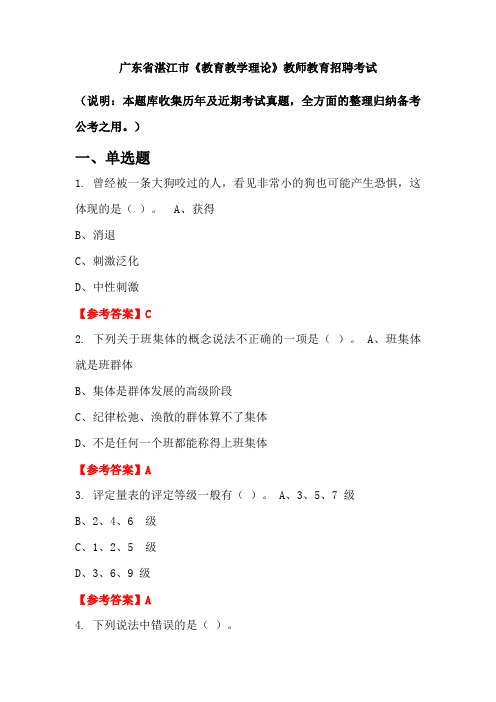 广东省湛江市《教育教学理论》教师教育招聘考试

（说明：本题库收集历年及近期考试真题，全方面的整理归纳备考公考之用。）

一、单选题

1. 曾经被一条大狗咬过的人，看见非常小的狗也可能产生恐惧，这体现的是（ ）。 A、获得

B、消退

C、刺激泛化

D、中性刺激

【参考答案】C

2. 下列关于班集体的概念说法不正确的一项是（ ）。 A、班集体就是班群体

B、集体是群体发展的高级阶段

C、纪律松弛、涣散的群体算不了集体

D、不是任何一个班都能称得上班集体

【参考答案】A

3. 评定量表的评定等级一般有（ ）。 A、3、5、7 级

B、2、4、6 级

C、1、2、5 级

D、3、6、9 级

【参考答案】A

4. 下列说法中错误的是（ ）。